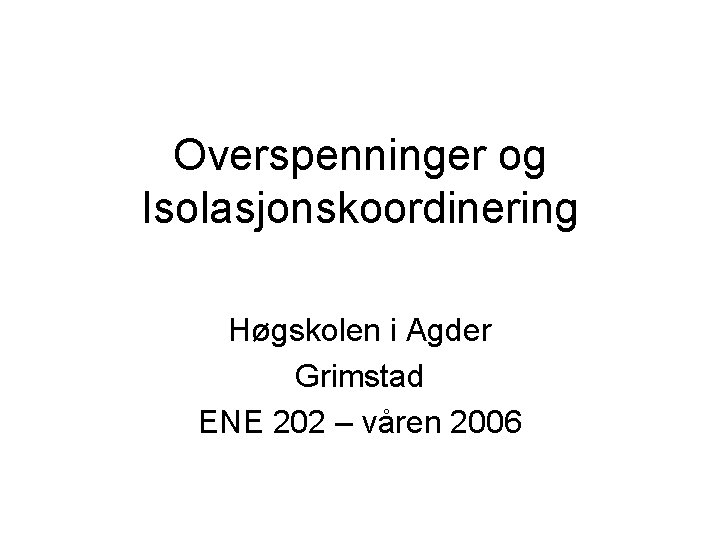 Overspenninger og Isolasjonskoordinering

Høgskolen i Agder
Grimstad
ENE 202 – våren 2006